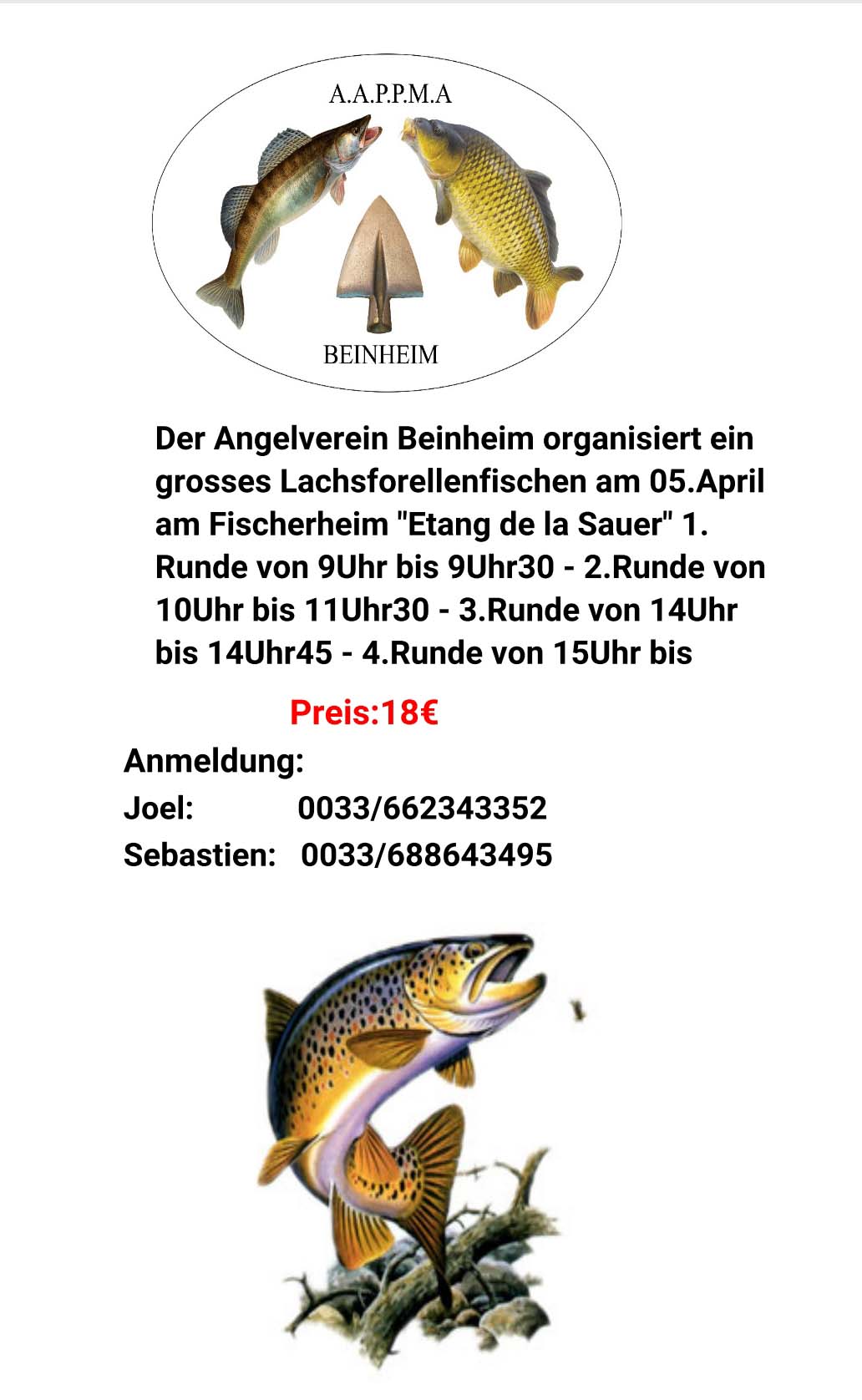 A.A.P.P.M.A

BEINHEIM

Der Angelverein Beinheim organisiert ein grosses Lachsforellenfischen am 05.April am Fischerheim "Etang de la Sauer" 1. Runde von 9Uhr bis 9Uhr30 - 2.Runde von 10Uhr bis 11Uhr30 - 3.Runde von 14Uhr bis 14Uhr45 - 4.Runde von 15Uhr bis

Preis:18€

Anmeldung:
Joel: 0033/662343352
Sebastien: 0033/688643495